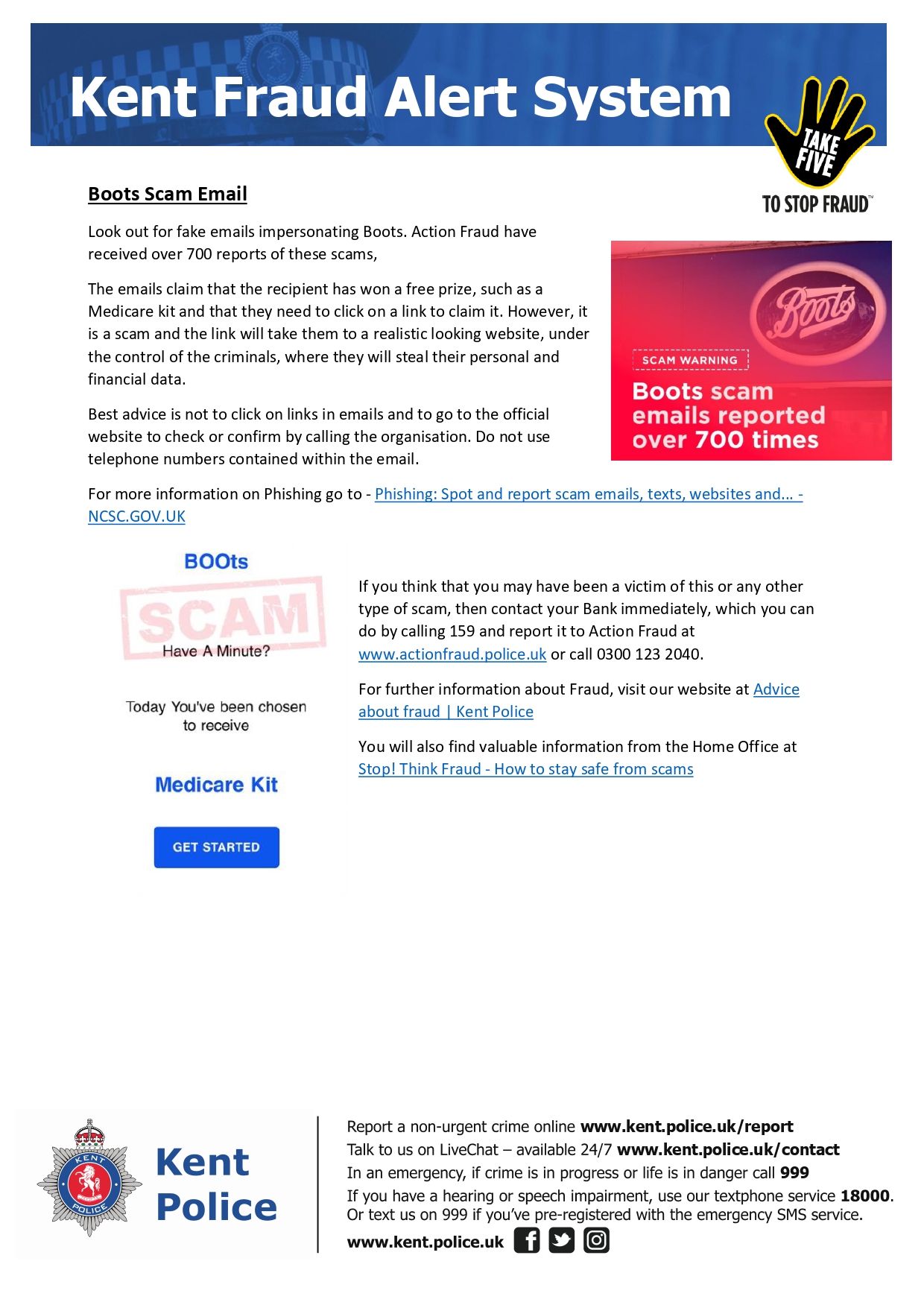 Kent Fraud Alert System

TAKE FIVE TO STOP FRAUD™

Boots Scam Email

Look out for fake emails impersonating Boots. Action Fraud have received over 700 reports of these scams,

The emails claim that the recipient has won a free prize, such as a Medicare kit and that they need to click on a link to claim it. However, it is a scam and the link will take them to a realistic looking website, under the control of the criminals, where they will steal their personal and financial data.

Best advice is not to click on links in emails and to go to the official website to check or confirm by calling the organisation. Do not use telephone numbers contained within the email.

Boots

SCAM WARNING

Boots scam emails reported over 700 times

For more information on Phishing go to - Phishing: Spot and report scam emails, texts, websites and... - NCSC.GOV.UK

BOOts

SCAM

Have A Minute?

Today You've been chosen to receive

Medicare Kit

GET STARTED

If you think that you may have been a victim of this or any other type of scam, then contact your Bank immediately, which you can do by calling 159 and report it to Action Fraud at www.actionfraud.police.uk or call 0300 123 2040.

For further information about Fraud, visit our website at Advice about fraud | Kent Police

You will also find valuable information from the Home Office at Stop! Think Fraud - How to stay safe from scams

KENT POLICE

Kent Police

Report a non-urgent crime online www.kent.police.uk/report
Talk to us on LiveChat – available 24/7 www.kent.police.uk/contact
In an emergency, if crime is in progress or life is in danger call 999
If you have a hearing or speech impairment, use our textphone service 18000. Or text us on 999 if you've pre-registered with the emergency SMS service.
www.kent.police.uk